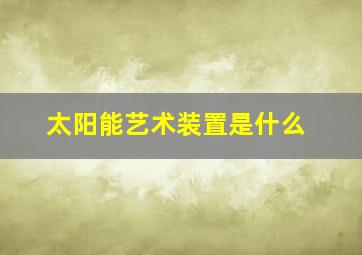 太阳能艺术装置是什么